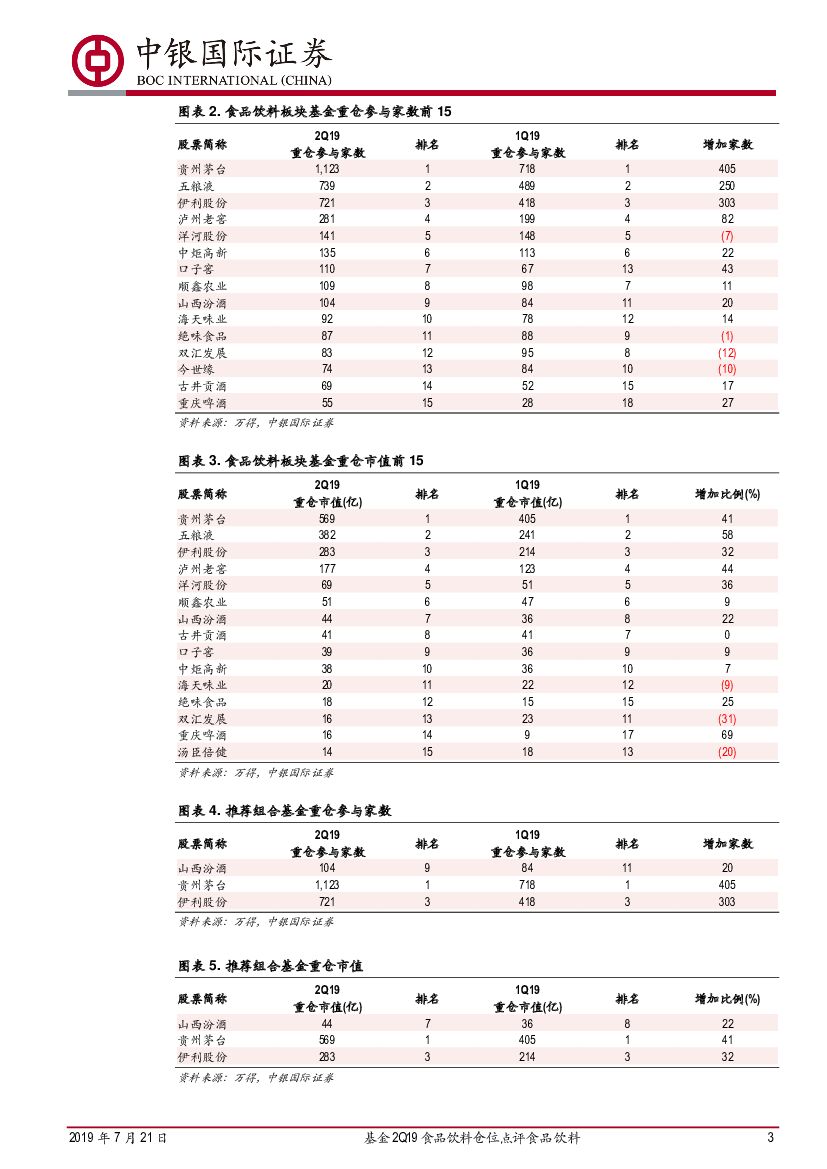 中银国际证券
BOC INTERNATIONAL (CHINA)

图表 2. 食品饮料板块基金重仓参与家数前 15

| 股票简称 | 2Q19 重仓参与家数 | 排名 | 1Q19 重仓参与家数 | 排名 | 增加家数 |
|---|---|---|---|---|---|
| 贵州茅台 | 1,123 | 1 | 718 | 1 | 405 |
| 五粮液 | 739 | 2 | 489 | 2 | 250 |
| 伊利股份 | 721 | 3 | 418 | 3 | 303 |
| 泸州老窖 | 281 | 4 | 199 | 4 | 82 |
| 洋河股份 | 141 | 5 | 148 | 5 | (7) |
| 中炬高新 | 135 | 6 | 113 | 6 | 22 |
| 口子窖 | 110 | 7 | 67 | 13 | 43 |
| 顺鑫农业 | 109 | 8 | 98 | 7 | 11 |
| 山西汾酒 | 104 | 9 | 84 | 11 | 20 |
| 海天味业 | 92 | 10 | 78 | 12 | 14 |
| 绝味食品 | 87 | 11 | 88 | 9 | (1) |
| 双汇发展 | 83 | 12 | 95 | 8 | (12) |
| 今世缘 | 74 | 13 | 84 | 10 | (10) |
| 古井贡酒 | 69 | 14 | 52 | 15 | 17 |
| 重庆啤酒 | 55 | 15 | 28 | 18 | 27 |

资料来源：万得，中银国际证券

图表 3. 食品饮料板块基金重仓市值前 15

| 股票简称 | 2Q19 重仓市值(亿) | 排名 | 1Q19 重仓市值(亿) | 排名 | 增加比例(%) |
|---|---|---|---|---|---|
| 贵州茅台 | 569 | 1 | 405 | 1 | 41 |
| 五粮液 | 382 | 2 | 241 | 2 | 58 |
| 伊利股份 | 283 | 3 | 214 | 3 | 32 |
| 泸州老窖 | 177 | 4 | 123 | 4 | 44 |
| 洋河股份 | 69 | 5 | 51 | 5 | 36 |
| 顺鑫农业 | 51 | 6 | 47 | 6 | 9 |
| 山西汾酒 | 44 | 7 | 36 | 8 | 22 |
| 古井贡酒 | 41 | 8 | 41 | 7 | 0 |
| 口子窖 | 39 | 9 | 36 | 9 | 9 |
| 中炬高新 | 38 | 10 | 36 | 10 | 7 |
| 海天味业 | 20 | 11 | 22 | 12 | (9) |
| 绝味食品 | 18 | 12 | 15 | 15 | 25 |
| 双汇发展 | 16 | 13 | 23 | 11 | (31) |
| 重庆啤酒 | 16 | 14 | 9 | 17 | 69 |
| 汤臣倍健 | 14 | 15 | 18 | 13 | (20) |

资料来源：万得，中银国际证券

图表 4. 推荐组合基金重仓参与家数

| 股票简称 | 2Q19 重仓参与家数 | 排名 | 1Q19 重仓参与家数 | 排名 | 增加家数 |
|---|---|---|---|---|---|
| 山西汾酒 | 104 | 9 | 84 | 11 | 20 |
| 贵州茅台 | 1,123 | 1 | 718 | 1 | 405 |
| 伊利股份 | 721 | 3 | 418 | 3 | 303 |

资料来源：万得，中银国际证券

图表 5. 推荐组合基金重仓市值

| 股票简称 | 2Q19 重仓市值(亿) | 排名 | 1Q19 重仓市值(亿) | 排名 | 增加比例(%) |
|---|---|---|---|---|---|
| 山西汾酒 | 44 | 7 | 36 | 8 | 22 |
| 贵州茅台 | 569 | 1 | 405 | 1 | 41 |
| 伊利股份 | 283 | 3 | 214 | 3 | 32 |

资料来源：万得，中银国际证券

2019 年 7 月 21 日 基金 2Q19 食品饮料仓位点评食品饮料 3